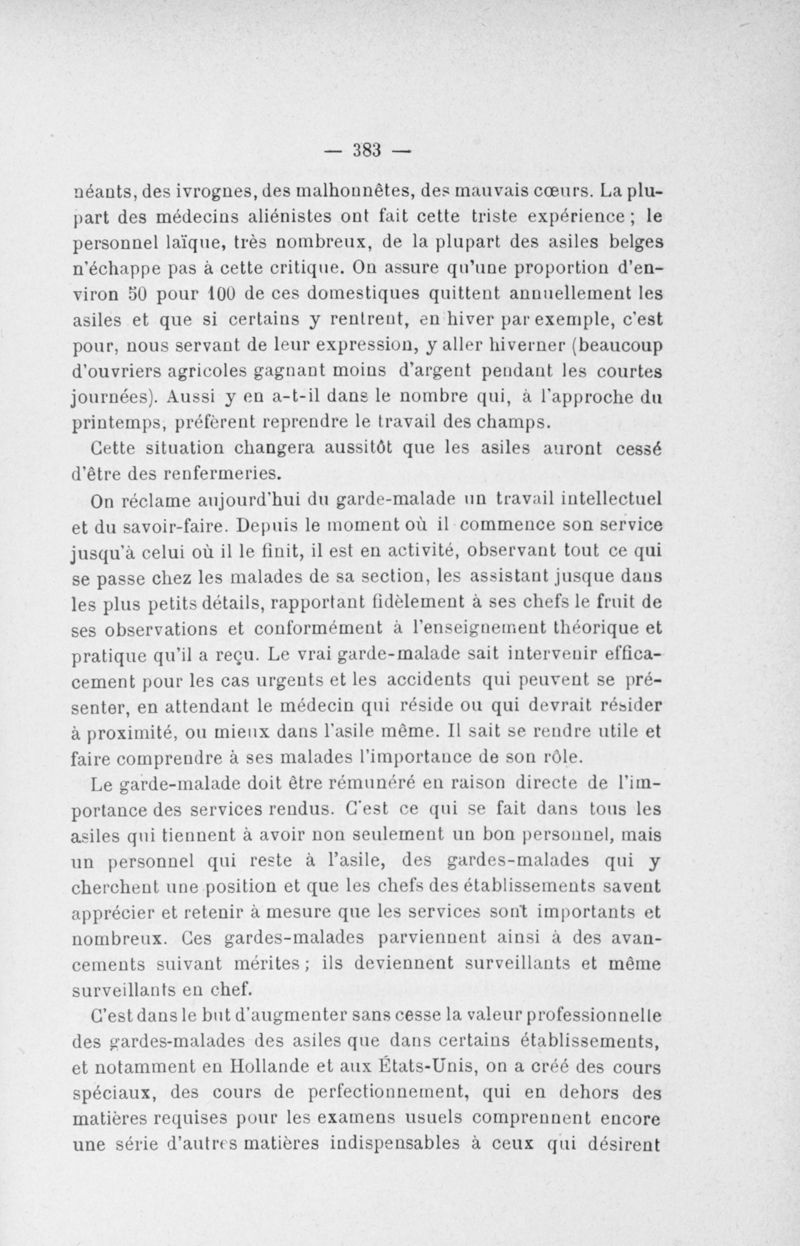 — 383 —

néants, des ivrognes, des malhonnêtes, des mauvais cœurs. La plupart des médecins aliénistes ont fait cette triste expérience ; le personnel laïque, très nombreux, de la plupart des asiles belges n'échappe pas à cette critique. On assure qu'une proportion d'environ 50 pour 100 de ces domestiques quittent annuellement les asiles et que si certains y rentrent, en hiver par exemple, c'est pour, nous servant de leur expression, y aller hiverner (beaucoup d'ouvriers agricoles gagnant moins d'argent pendant les courtes journées). Aussi y en a-t-il dans le nombre qui, à l'approche du printemps, préfèrent reprendre le travail des champs.

Cette situation changera aussitôt que les asiles auront cessé d'être des renfermeries.

On réclame aujourd'hui du garde-malade un travail intellectuel et du savoir-faire. Depuis le moment où il commence son service jusqu'à celui où il le finit, il est en activité, observant tout ce qui se passe chez les malades de sa section, les assistant jusque dans les plus petits détails, rapportant fidèlement à ses chefs le fruit de ses observations et conformément à l'enseignement théorique et pratique qu'il a reçu. Le vrai garde-malade sait intervenir efficacement pour les cas urgents et les accidents qui peuvent se présenter, en attendant le médecin qui réside ou qui devrait résider à proximité, ou mieux dans l'asile même. Il sait se rendre utile et faire comprendre à ses malades l'importance de son rôle.

Le garde-malade doit être rémunéré en raison directe de l'importance des services rendus. C'est ce qui se fait dans tous les asiles qui tiennent à avoir non seulement un bon personnel, mais un personnel qui reste à l'asile, des gardes-malades qui y cherchent une position et que les chefs des établissements savent apprécier et retenir à mesure que les services sont importants et nombreux. Ces gardes-malades parviennent ainsi à des avancements suivant mérites ; ils deviennent surveillants et même surveillants en chef.

C'est dans le but d'augmenter sans cesse la valeur professionnelle des gardes-malades des asiles que dans certains établissements, et notamment en Hollande et aux États-Unis, on a créé des cours spéciaux, des cours de perfectionnement, qui en dehors des matières requises pour les examens usuels comprennent encore une série d'autres matières indispensables à ceux qui désirent